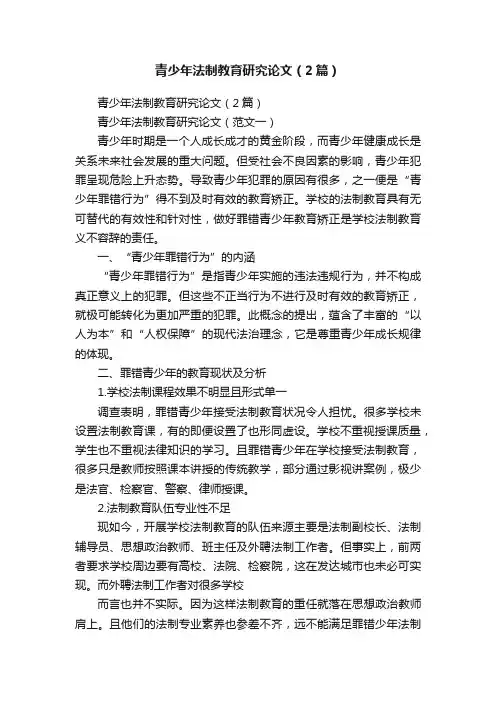 青少年法制教育研究论文（2篇）

青少年法制教育研究论文（2篇）

青少年法制教育研究论文（范文一）

青少年时期是一个人成长成才的黄金阶段，而青少年健康成长是关系未来社会发展的重大问题。但受社会不良因素的影响，青少年犯罪呈现危险上升态势。导致青少年犯罪的原因有很多，之一便是“青少年罪错行为”得不到及时有效的教育矫正。学校的法制教育具有无可替代的有效性和针对性，做好罪错青少年教育矫正是学校法制教育义不容辞的责任。

一、“青少年罪错行为”的内涵

“青少年罪错行为”是指青少年实施的违法违规行为，并不构成真正意义上的犯罪。但这些不正当行为不进行及时有效的教育矫正，就极可能转化为更加严重的犯罪。此概念的提出，蕴含了丰富的“以人为本”和“人权保障”的现代法治理念，它是尊重青少年成长规律的体现。

二、罪错青少年的教育现状及分析

1.学校法制课程效果不明显且形式单一

调查表明，罪错青少年接受法制教育状况令人担忧。很多学校未设置法制教育课，有的即便设置了也形同虚设。学校不重视授课质量，学生也不重视法律知识的学习。且罪错青少年在学校接受法制教育，很多只是教师按照课本讲授的传统教学，部分通过影视讲案例，极少是法官、检察官、警察、律师授课。

2.法制教育队伍专业性不足

现如今，开展学校法制教育的队伍来源主要是法制副校长、法制辅导员、思想政治教师、班主任及外聘法制工作者。但事实上，前两者要求学校周边要有高校、法院、检察院，这在发达城市也未必可实现。而外聘法制工作者对很多学校

而言也并不实际。因为这样法制教育的重任就落在思想政治教师肩上。且他们的法制专业素养也参差不齐，远不能满足罪错少年法制